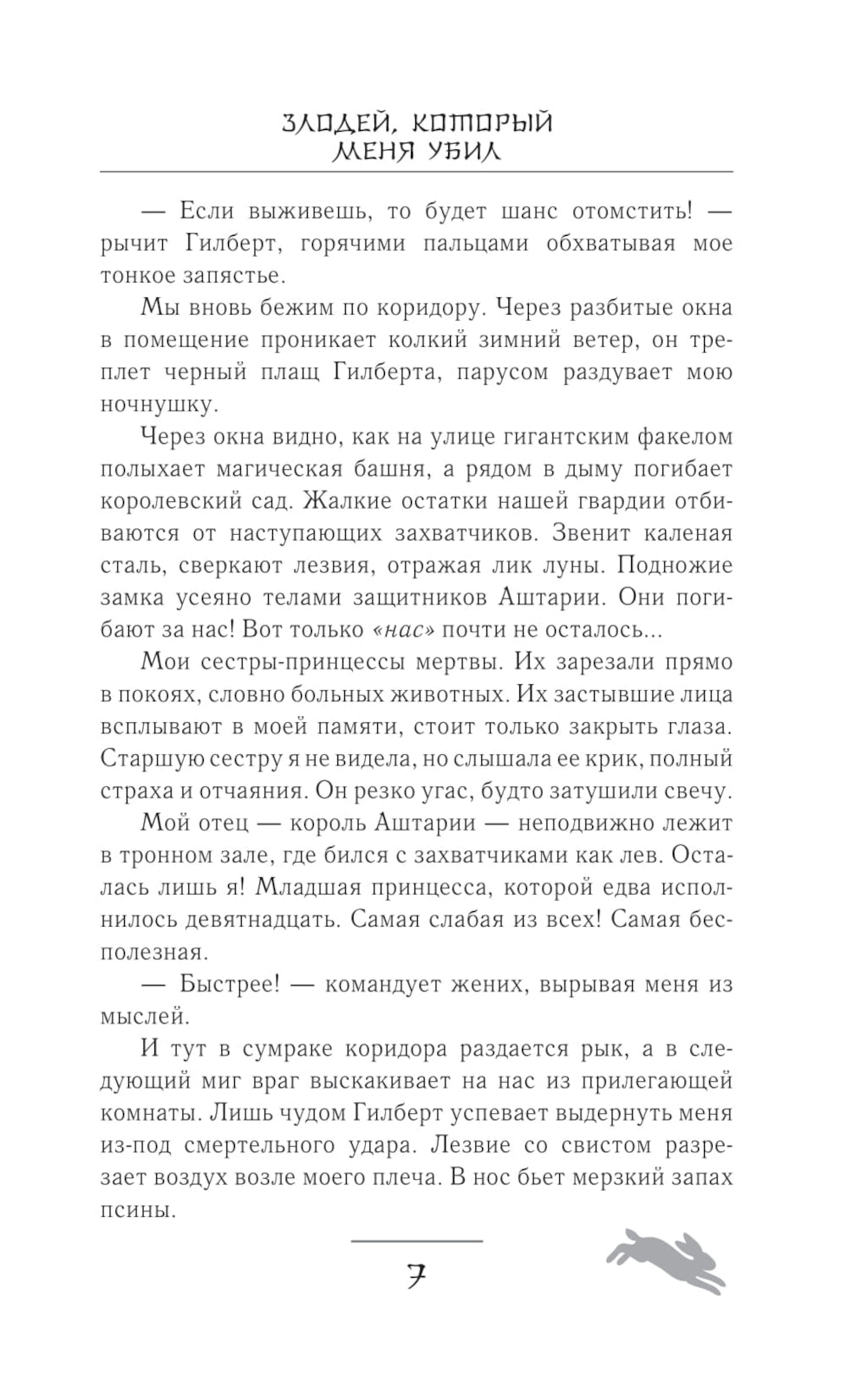 ЗЛОДЕЙ, КОТОРЫЙ МЕНЯ УБИЛ

— Если выживешь, то будет шанс отомстить! — рычит Гилберт, горячими пальцами обхватывая мое тонкое запястье.

Мы вновь бежим по коридору. Через разбитые окна в помещение проникает колкий зимний ветер, он треплет черный плащ Гилберта, парусом раздувает мою ночнушку.

Через окна видно, как на улице гигантским факелом полыхает магическая башня, а рядом в дыму погибает королевский сад. Жалкие остатки нашей гвардии отбиваются от наступающих захватчиков. Звенит каленая сталь, сверкают лезвия, отражая лик луны. Подножие замка усеяно телами защитников Аштарии. Они погибают за нас! Вот только «нас» почти не осталось...

Мои сестры-принцессы мертвы. Их зарезали прямо в покоях, словно больных животных. Их застывшие лица всплывают в моей памяти, стоит только закрыть глаза. Старшую сестру я не видела, но слышала ее крик, полный страха и отчаяния. Он резко угас, будто затушили свечу.

Мой отец — король Аштарии — неподвижно лежит в тронном зале, где бился с захватчиками как лев. Осталась лишь я! Младшая принцесса, которой едва исполнилось девятнадцать. Самая слабая из всех! Самая бесполезная.

— Быстрее! — командует жених, вырывая меня из мыслей.

И тут в сумраке коридора раздается рык, а в следующий миг враг выскакивает на нас из прилегающей комнаты. Лишь чудом Гилберт успевает выдернуть меня из-под смертельного удара. Лезвие со свистом разрезает воздух возле моего плеча. В нос бьет мерзкий запах псины.

7